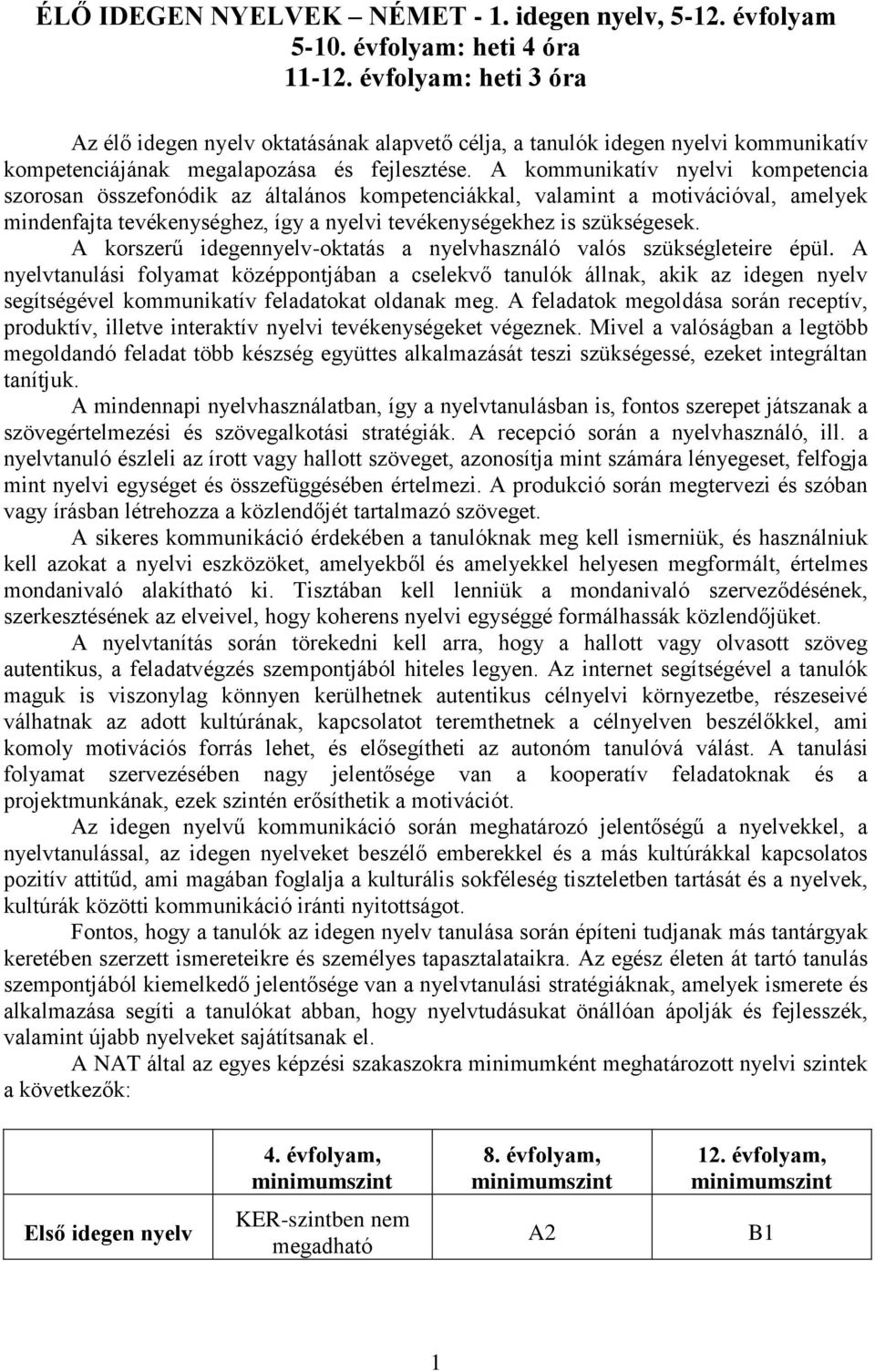 ÉLŐ IDEGEN NYELVEK – NÉMET - 1. idegen nyelv, 5-12. évfolyam
5-10. évfolyam: heti 4 óra
11-12. évfolyam: heti 3 óra

Az élő idegen nyelv oktatásának alapvető célja, a tanulók idegen nyelvi kommunikatív kompetenciájának megalapozása és fejlesztése. A kommunikatív nyelvi kompetencia szorosan összefonódik az általános kompetenciákkal, valamint a motivációval, amelyek mindenfajta tevékenységhez, így a nyelvi tevékenységekhez is szükségesek. A korszerű idegennyelv-oktatás a nyelvhasználó valós szükségleteire épül. A nyelvtanulási folyamat középpontjában a cselekvő tanulók állnak, akik az idegen nyelv segítségével kommunikatív feladatokat oldanak meg. A feladatok megoldása során receptív, produktív, illetve interaktív nyelvi tevékenységeket végeznek. Mivel a valóságban a legtöbb megoldandó feladat több készség együttes alkalmazását teszi szükségessé, ezeket integráltan tanítjuk.

A mindennapi nyelvhasználatban, így a nyelvtanulásban is, fontos szerepet játszanak a szövegértelmezési és szövegalkotási stratégiák. A recepció során a nyelvhasználó, ill. a nyelvtanuló észleli az írott vagy hallott szöveget, azonosítja mint számára lényegeset, felfogja mint nyelvi egységet és összefüggésében értelmezi. A produkció során megtervezi és szóban vagy írásban létrehozza a közlendőjét tartalmazó szöveget.

A sikeres kommunikáció érdekében a tanulóknak meg kell ismerniük, és használniuk kell azokat a nyelvi eszközöket, amelyekből és amelyekkel helyesen megformált, értelmes mondanivaló alakítható ki. Tisztában kell lenniük a mondanivaló szerveződésének, szerkesztésének az elveivel, hogy koherens nyelvi egységgé formálhassák közlendőjüket.

A nyelvtanítás során törekedni kell arra, hogy a hallott vagy olvasott szöveg autentikus, a feladatvégzés szempontjából hiteles legyen. Az internet segítségével a tanulók maguk is viszonylag könnyen kerülhetnek autentikus célnyelvi környezetbe, részeseivé válhatnak az adott kultúrának, kapcsolatot teremthetnek a célnyelven beszélőkkel, ami komoly motivációs forrás lehet, és elősegítheti az autonóm tanulóvá válást. A tanulási folyamat szervezésében nagy jelentősége van a kooperatív feladatoknak és a projektmunkának, ezek szintén erősíthetik a motivációt.

Az idegen nyelvű kommunikáció során meghatározó jelentőségű a nyelvekkel, a nyelvtanulással, az idegen nyelveket beszélő emberekkel és a más kultúrákkal kapcsolatos pozitív attitűd, ami magában foglalja a kulturális sokféleség tiszteletben tartását és a nyelvek, kultúrák közötti kommunikáció iránti nyitottságot.

Fontos, hogy a tanulók az idegen nyelv tanulása során építeni tudjanak más tantárgyak keretében szerzett ismereteikre és személyes tapasztalataikra. Az egész életen át tartó tanulás szempontjából kiemelkedő jelentősége van a nyelvtanulási stratégiáknak, amelyek ismerete és alkalmazása segíti a tanulókat abban, hogy nyelvtudásukat önállóan ápolják és fejlesszék, valamint újabb nyelveket sajátítsanak el.

A NAT által az egyes képzési szakaszokra minimumként meghatározott nyelvi szintek a következők:

| | 4. évfolyam, minimumszint | 8. évfolyam, minimumszint | 12. évfolyam, minimumszint |
|---|---|---|---|
| Első idegen nyelv | KER-szintben nem megadható | A2 | B1 |

1